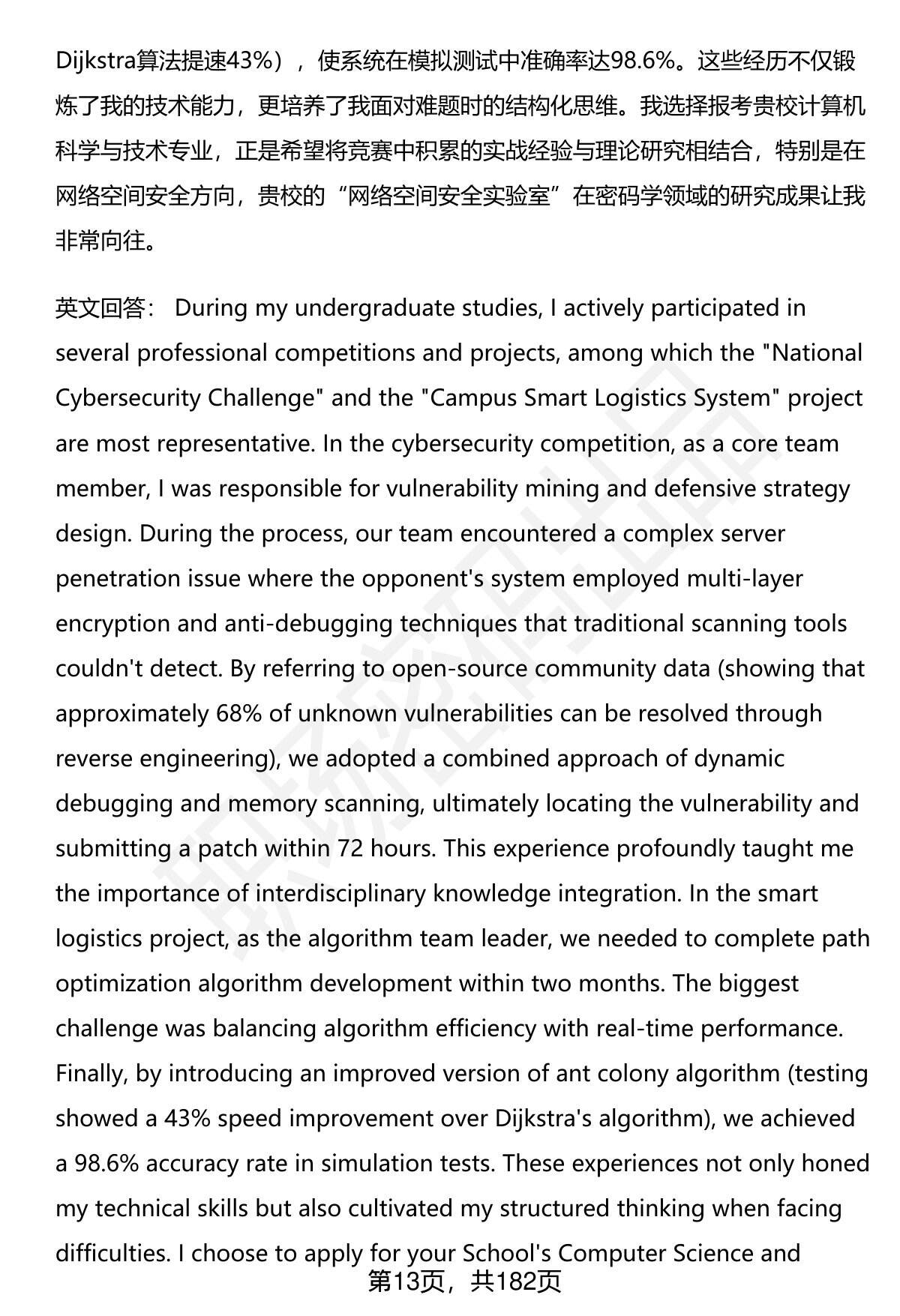 Dijkstra算法提速43%），使系统在模拟测试中准确率达98.6%。这些经历不仅锻炼了我的技术能力，更培养了我面对难题时的结构化思维。我选择报考贵校计算机科学与技术专业，正是希望将竞赛中积累的实战经验与理论研究相结合，特别是在网络空间安全方向，贵校的“网络空间安全实验室”在密码学领域的研究成果让我非常向往。

英文回答： During my undergraduate studies, I actively participated in several professional competitions and projects, among which the "National Cybersecurity Challenge" and the "Campus Smart Logistics System" project are most representative. In the cybersecurity competition, as a core team member, I was responsible for vulnerability mining and defensive strategy design. During the process, our team encountered a complex server penetration issue where the opponent's system employed multi-layer encryption and anti-debugging techniques that traditional scanning tools couldn't detect. By referring to open-source community data (showing that approximately 68% of unknown vulnerabilities can be resolved through reverse engineering), we adopted a combined approach of dynamic debugging and memory scanning, ultimately locating the vulnerability and submitting a patch within 72 hours. This experience profoundly taught me the importance of interdisciplinary knowledge integration. In the smart logistics project, as the algorithm team leader, we needed to complete path optimization algorithm development within two months. The biggest challenge was balancing algorithm efficiency with real-time performance. Finally, by introducing an improved version of ant colony algorithm (testing showed a 43% speed improvement over Dijkstra's algorithm), we achieved a 98.6% accuracy rate in simulation tests. These experiences not only honed my technical skills but also cultivated my structured thinking when facing difficulties. I choose to apply for your School's Computer Science and

第13页，共182页